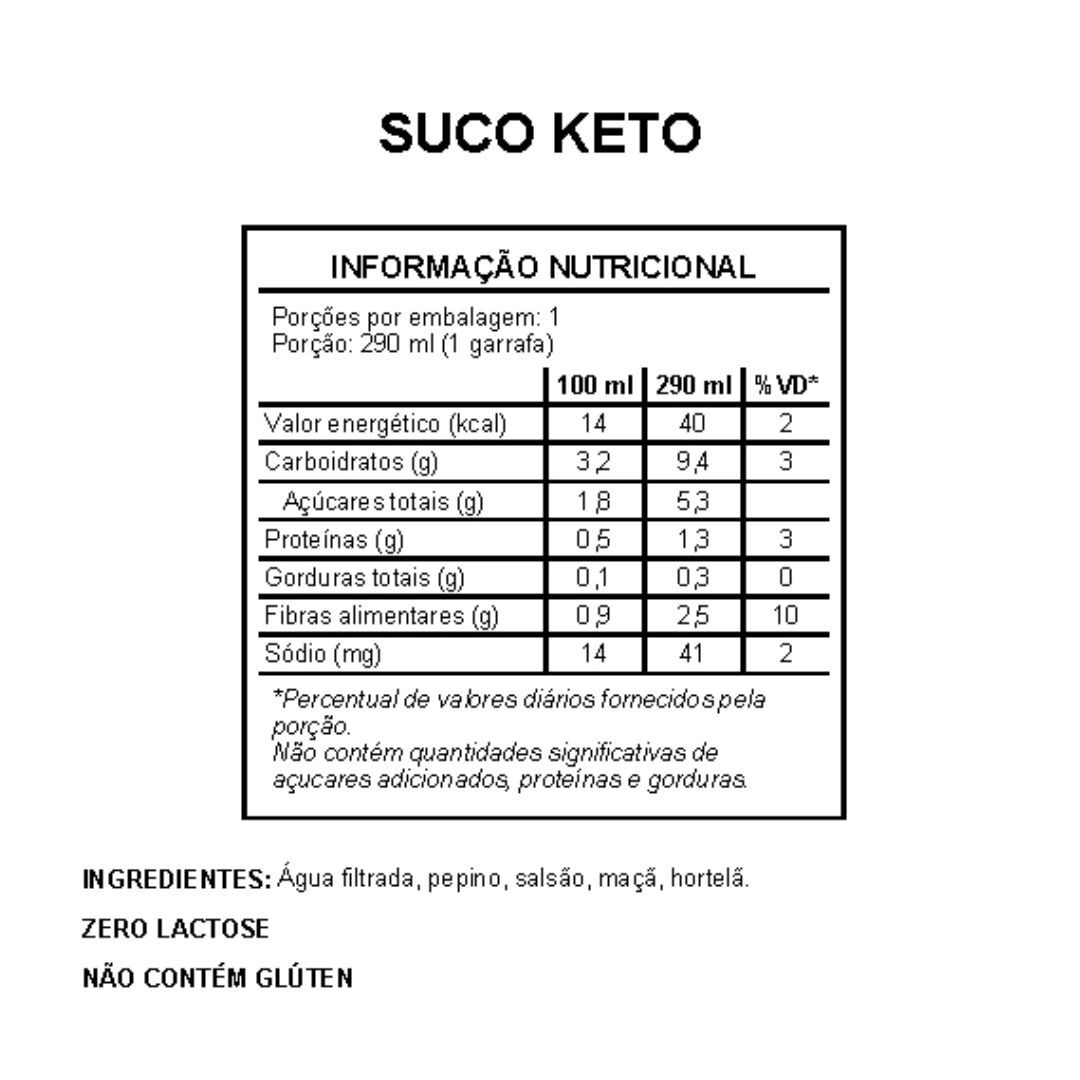 SUCO KETO

INFORMAÇÃO NUTRICIONAL

Porções por embalagem: 1
Porção: 290 ml (1 garrafa)

|  | 100 ml | 290 ml | % VD* |
|---|---|---|---|
| Valor energético (kcal) | 14 | 40 | 2 |
| Carboidratos (g) | 3,2 | 9,4 | 3 |
| Açúcares totais (g) | 1,8 | 5,3 |  |
| Proteínas (g) | 0,5 | 1,3 | 3 |
| Gorduras totais (g) | 0,1 | 0,3 | 0 |
| Fibras alimentares (g) | 0,9 | 2,5 | 10 |
| Sódio (mg) | 14 | 41 | 2 |

*Percentual de valores diários fornecidos pela porção.
Não contém quantidades significativas de açucares adicionados, proteínas e gorduras.

INGREDIENTES: Água filtrada, pepino, salsão, maçã, hortelã.

ZERO LACTOSE

NÃO CONTÉM GLÚTEN